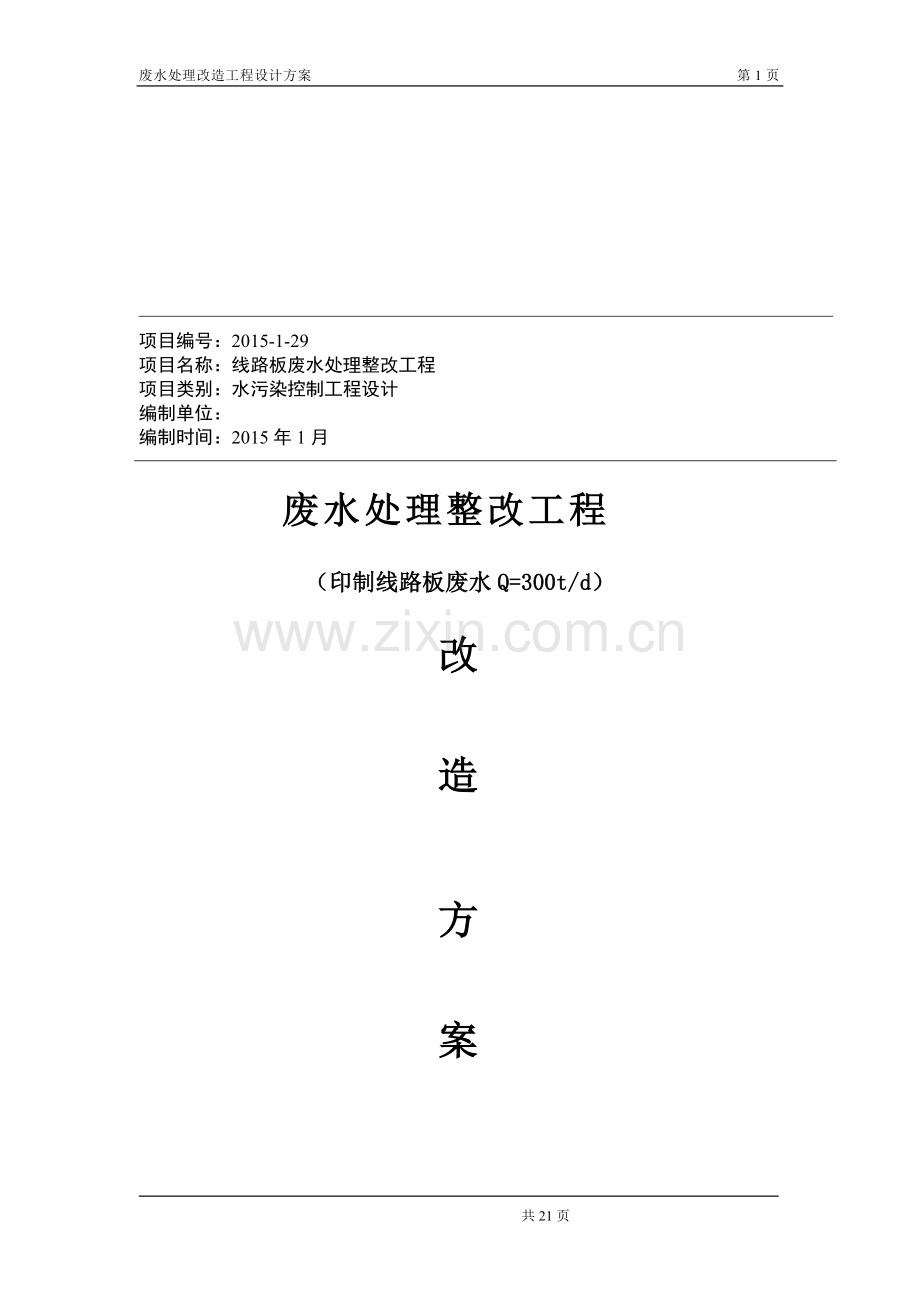 废水处理改造工程设计方案 第1页

项目编号：2015-1-29
项目名称：线路板废水处理整改工程
项目类别：水污染控制工程设计
编制单位：
编制时间：2015年1月

废水处理整改工程

（印制线路板废水Q=300t/d）

改

造

方

案

共21页

www.zixin.com.cn